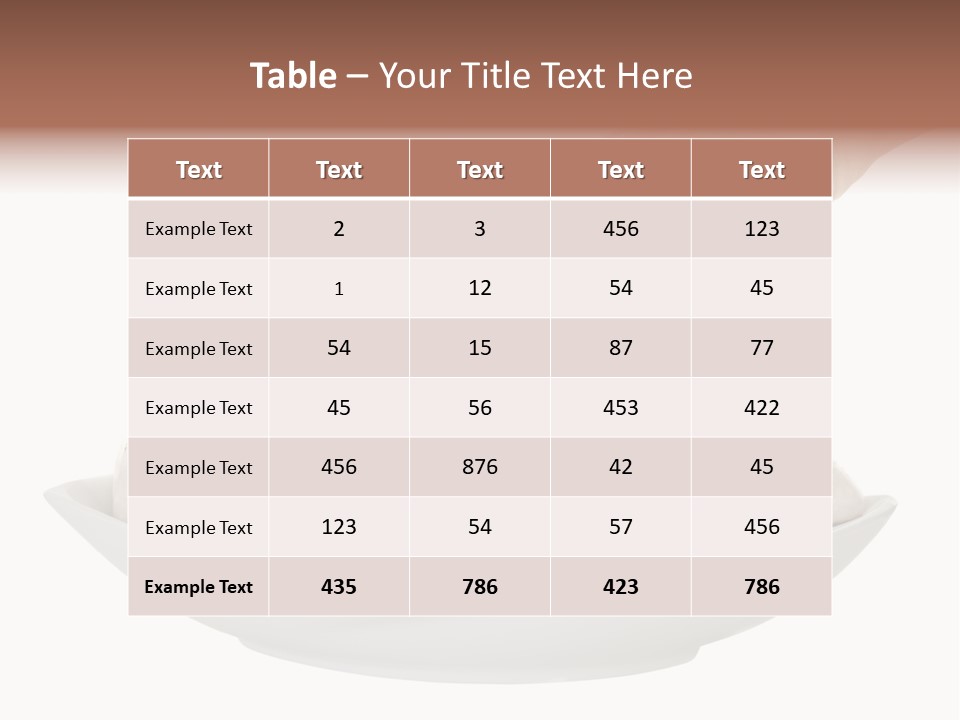 Table – Your Title Text Here

| Text | Text | Text | Text | Text |
|---|---|---|---|---|
| Example Text | 2 | 3 | 456 | 123 |
| Example Text | 1 | 12 | 54 | 45 |
| Example Text | 54 | 15 | 87 | 77 |
| Example Text | 45 | 56 | 453 | 422 |
| Example Text | 456 | 876 | 42 | 45 |
| Example Text | 123 | 54 | 57 | 456 |
| Example Text | 435 | 786 | 423 | 786 |